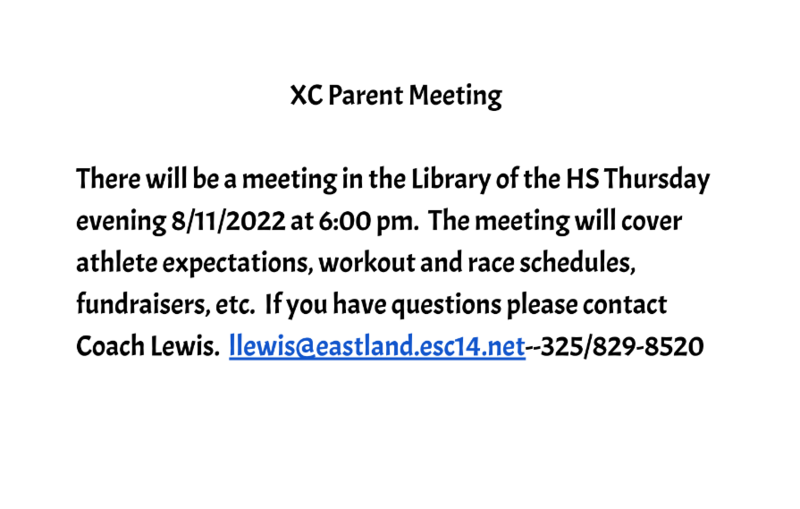 XC Parent Meeting

There will be a meeting in the Library of the HS Thursday evening 8/11/2022 at 6:00 pm. The meeting will cover athlete expectations, workout and race schedules, fundraisers, etc. If you have questions please contact Coach Lewis. llewis@eastland.esc14.net--325/829-8520